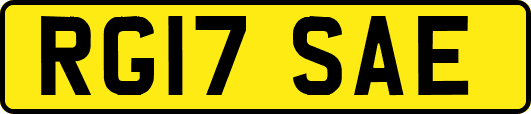 RG17 SAE